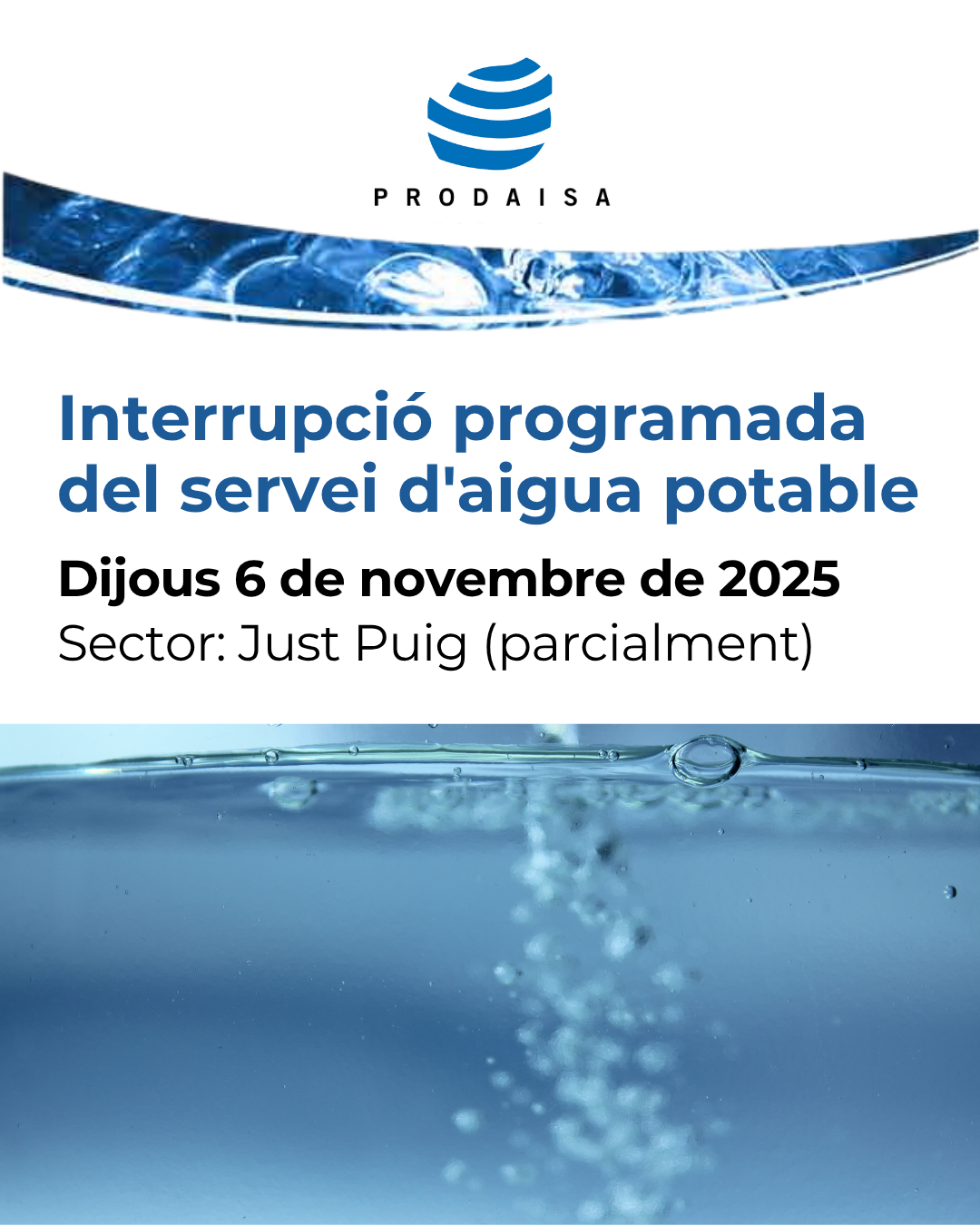 PRODAISA

Interrupció programada del servei d'aigua potable

Dijous 6 de novembre de 2025

Sector: Just Puig (parcialment)